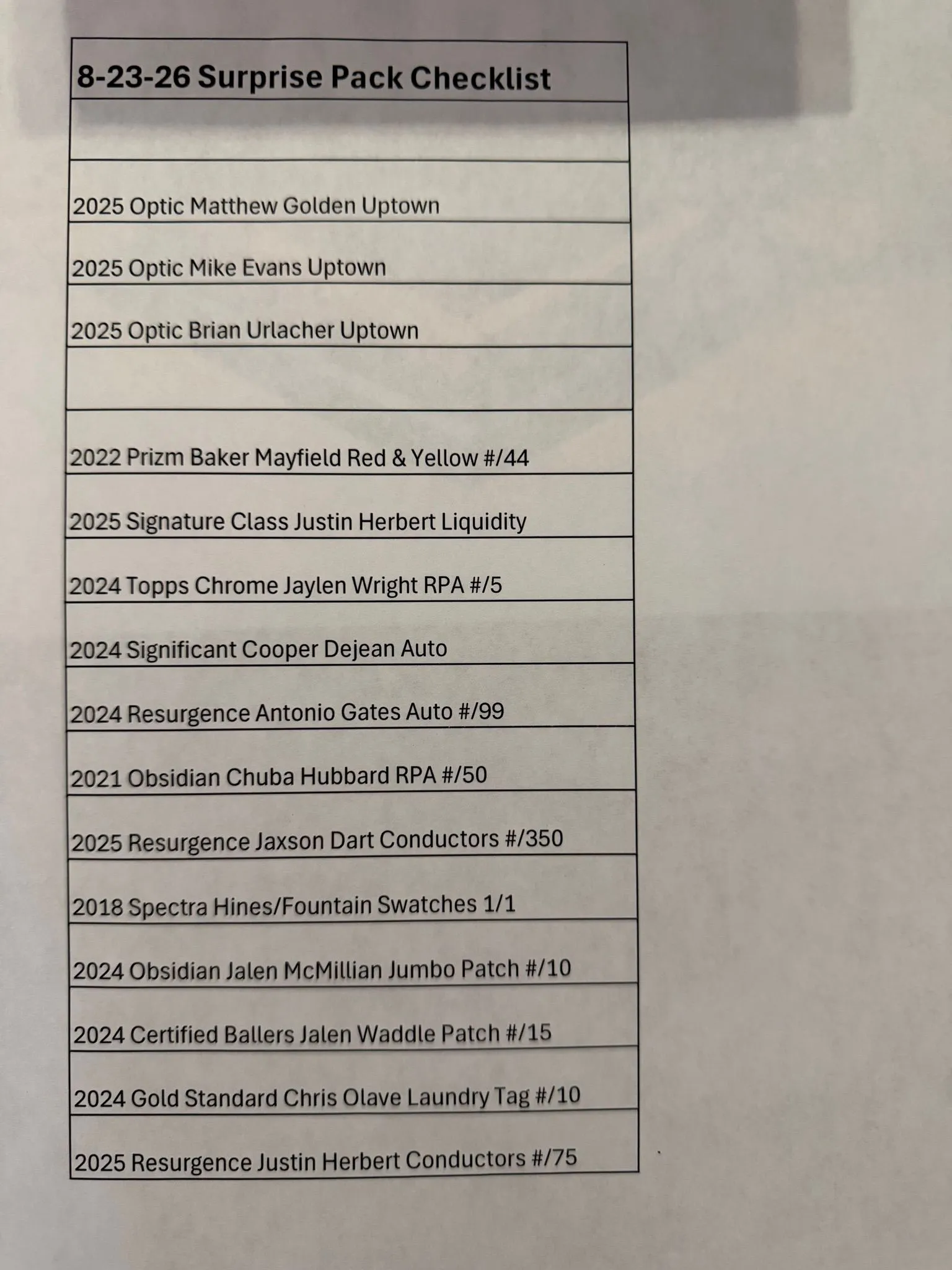 | 8-23-26 Surprise Pack Checklist |
|---|
| |
| 2025 Optic Matthew Golden Uptown |
| 2025 Optic Mike Evans Uptown |
| 2025 Optic Brian Urlacher Uptown |
| |
| 2022 Prizm Baker Mayfield Red & Yellow #/44 |
| 2025 Signature Class Justin Herbert Liquidity |
| 2024 Topps Chrome Jaylen Wright RPA #/5 |
| 2024 Significant Cooper Dejean Auto |
| 2024 Resurgence Antonio Gates Auto #/99 |
| 2021 Obsidian Chuba Hubbard RPA #/50 |
| 2025 Resurgence Jaxson Dart Conductors #/350 |
| 2018 Spectra Hines/Fountain Swatches 1/1 |
| 2024 Obsidian Jalen McMillian Jumbo Patch #/10 |
| 2024 Certified Ballers Jalen Waddle Patch #/15 |
| 2024 Gold Standard Chris Olave Laundry Tag #/10 |
| 2025 Resurgence Justin Herbert Conductors #/75 |